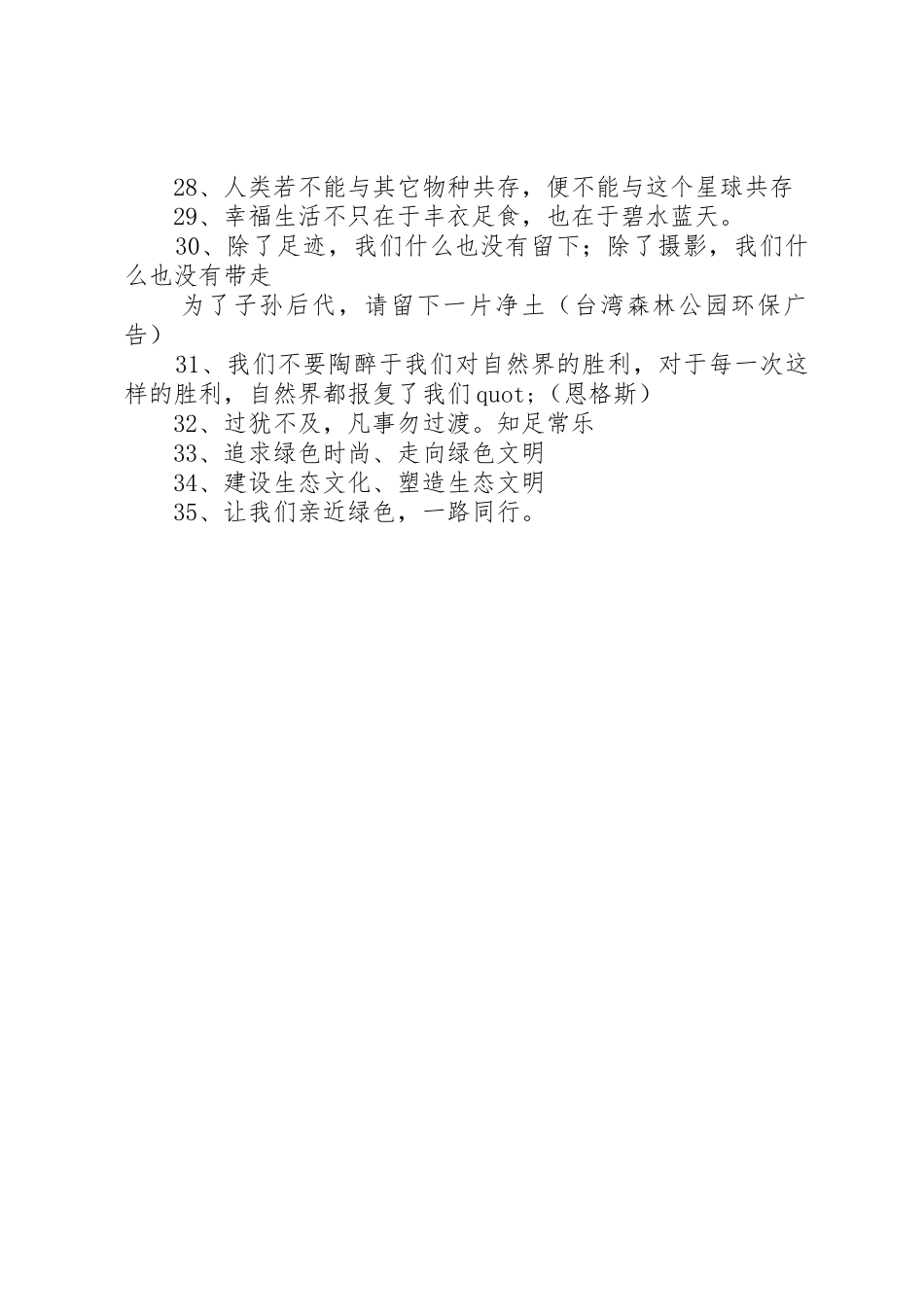 28、人类若不能与其它物种共存，便不能与这个星球共存

29、幸福生活不只在于丰衣足食，也在于碧水蓝天。

30、除了足迹，我们什么也没有留下；除了摄影，我们什么也没有带走

为了子孙后代，请留下一片净土（台湾森林公园环保广告）

31、我们不要陶醉于我们对自然界的胜利，对于每一次这样的胜利，自然界都报复了我们quot;（恩格斯）

32、过犹不及，凡事勿过渡。知足常乐

33、追求绿色时尚、走向绿色文明

34、建设生态文化、塑造生态文明

35、让我们亲近绿色，一路同行。